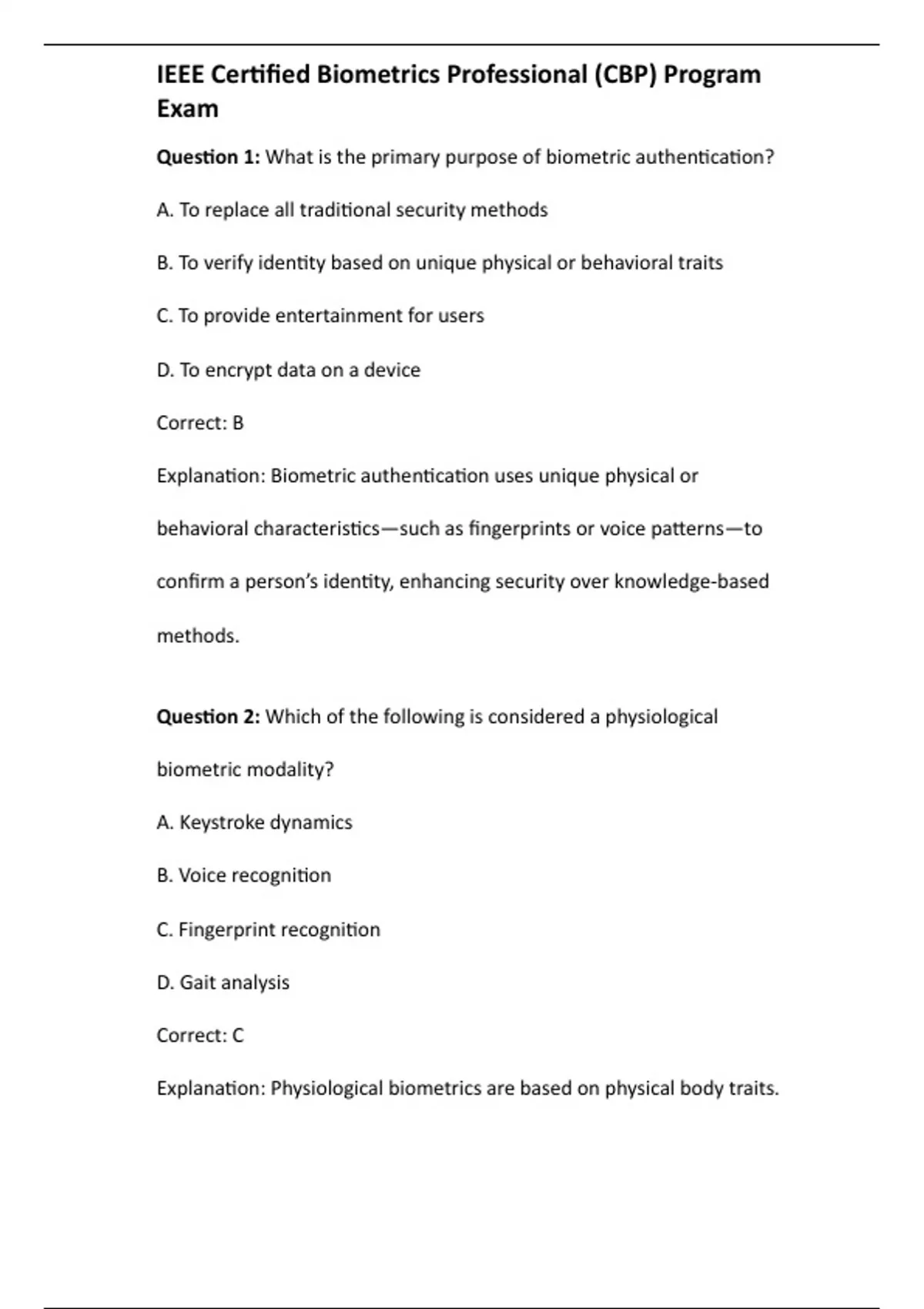 IEEE Certified Biometrics Professional (CBP) Program Exam

Question 1: What is the primary purpose of biometric authentication?

A. To replace all traditional security methods

B. To verify identity based on unique physical or behavioral traits

C. To provide entertainment for users

D. To encrypt data on a device

Correct: B

Explanation: Biometric authentication uses unique physical or behavioral characteristics—such as fingerprints or voice patterns—to confirm a person's identity, enhancing security over knowledge-based methods.

Question 2: Which of the following is considered a physiological biometric modality?

A. Keystroke dynamics

B. Voice recognition

C. Fingerprint recognition

D. Gait analysis

Correct: C

Explanation: Physiological biometrics are based on physical body traits.